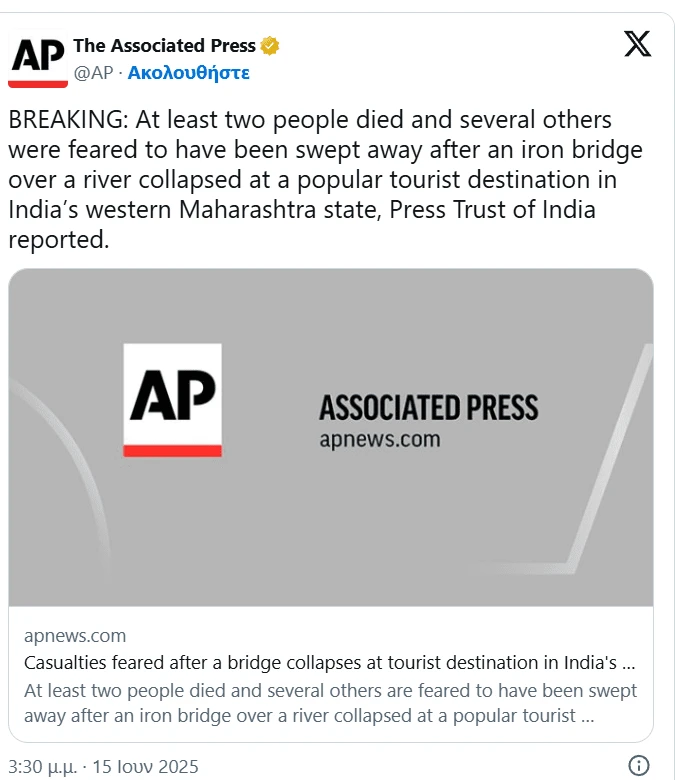 AP
The Associated Press
@AP · Ακολουθήστε

BREAKING: At least two people died and several others were feared to have been swept away after an iron bridge over a river collapsed at a popular tourist destination in India's western Maharashtra state, Press Trust of India reported.

AP
ASSOCIATED PRESS
apnews.com

apnews.com
Casualties feared after a bridge collapses at tourist destination in India's ...
At least two people died and several others are feared to have been swept away after an iron bridge over a river collapsed at a popular tourist ...

3:30 μ.μ. · 15 Ιουν 2025